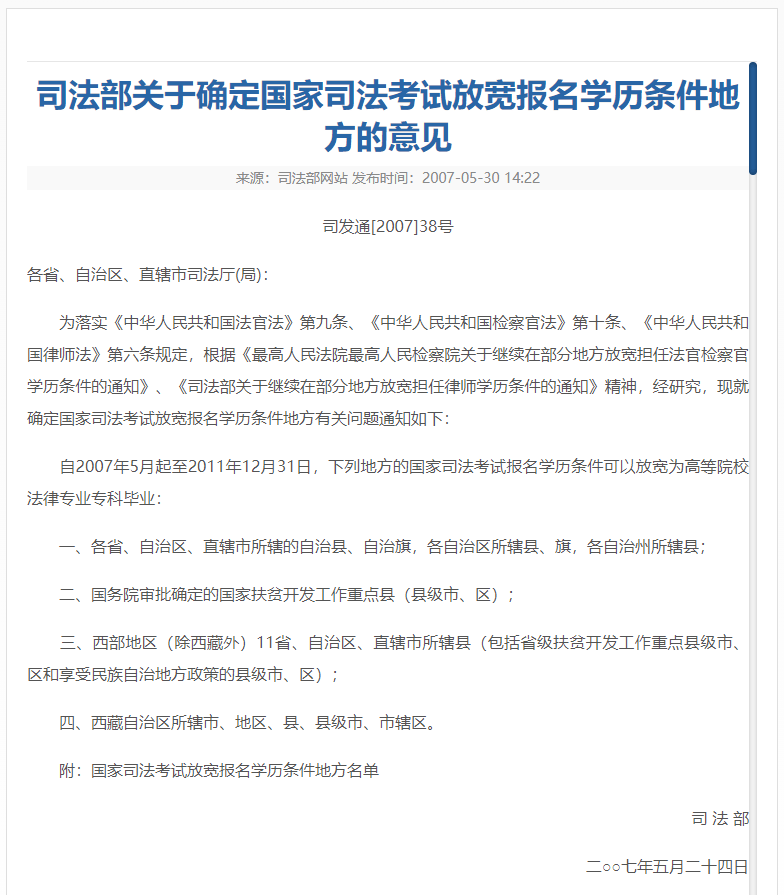 司法部关于确定国家司法考试放宽报名学历条件地方的意见

来源：司法部网站 发布时间：2007-05-30 14:22

司发通[2007]38号

各省、自治区、直辖市司法厅(局)：

为落实《中华人民共和国法官法》第九条、《中华人民共和国检察官法》第十条、《中华人民共和国律师法》第六条规定，根据《最高人民法院最高人民检察院关于继续在部分地方放宽担任法官检察官学历条件的通知》、《司法部关于继续在部分地方放宽担任律师学历条件的通知》精神，经研究，现就确定国家司法考试放宽报名学历条件地方有关问题通知如下：

自2007年5月起至2011年12月31日，下列地方的国家司法考试报名学历条件可以放宽为高等院校法律专业专科毕业：

一、各省、自治区、直辖市所辖的自治县、自治旗，各自治区所辖县、旗，各自治州所辖县；

二、国务院审批确定的国家扶贫开发工作重点县（县级市、区）；

三、西部地区（除西藏外）11省、自治区、直辖市所辖县（包括省级扶贫开发工作重点县级市、区和享受民族自治地方政策的县级市、区）；

四、西藏自治区所辖市、地区、县、县级市、市辖区。

附：国家司法考试放宽报名学历条件地方名单

司 法 部

二○○七年五月二十四日